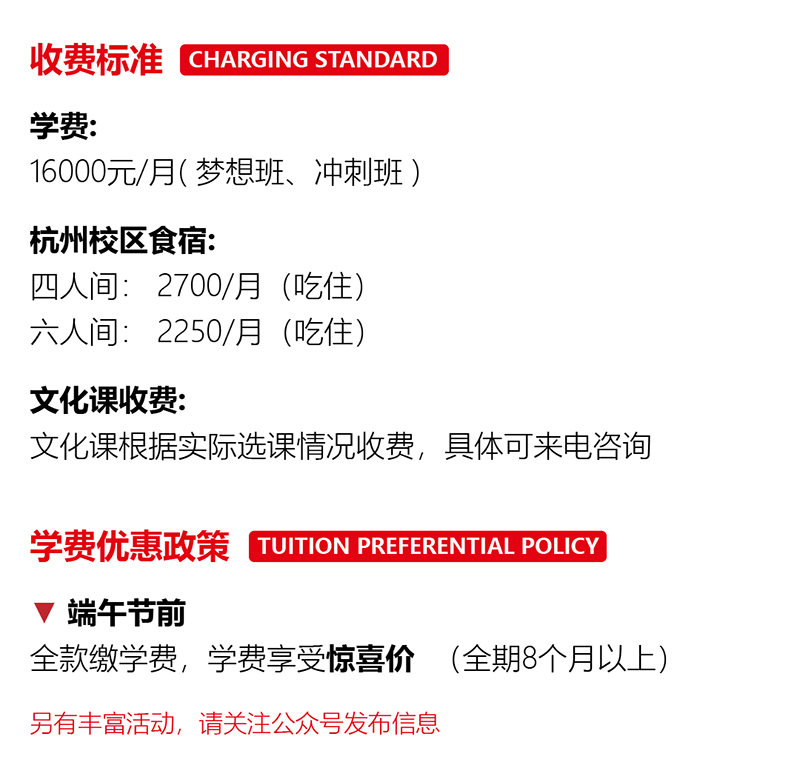 收费标准 CHARGING STANDARD

学费:
16000元/月(梦想班、冲刺班)

杭州校区食宿:
四人间: 2700/月(吃住)
六人间: 2250/月(吃住)

文化课收费:
文化课根据实际选课情况收费，具体可来电咨询

学费优惠政策 TUITION PREFERENTIAL POLICY

▼ 端午节前
全款缴学费，学费享受惊喜价 (全期8个月以上)

另有丰富活动，请关注公众号发布信息